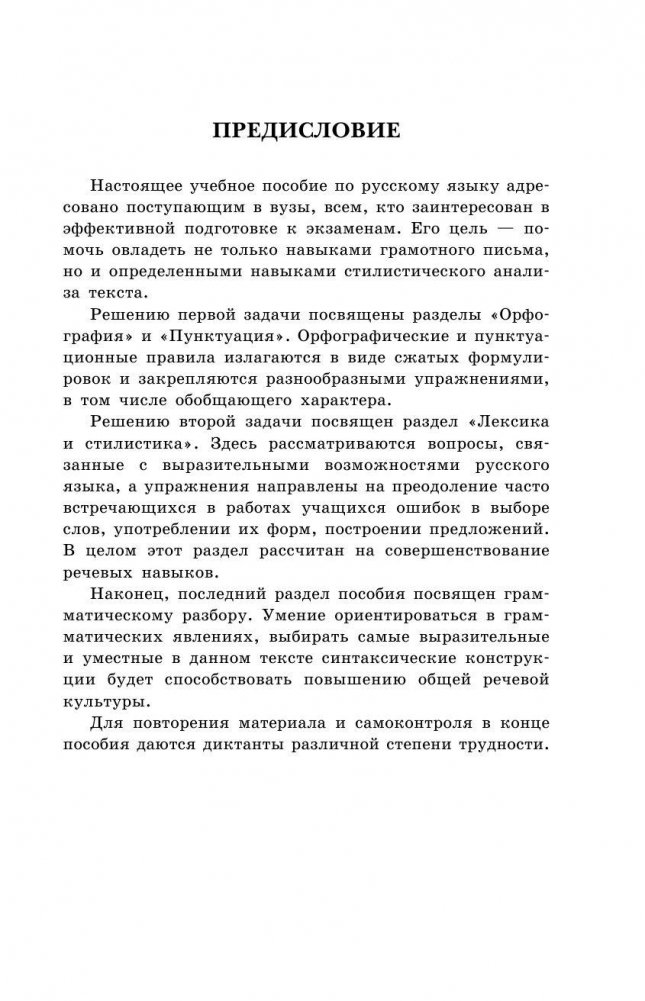 ПРЕДИСЛОВИЕ

Настоящее учебное пособие по русскому языку адресовано поступающим в вузы, всем, кто заинтересован в эффективной подготовке к экзаменам. Его цель — помочь овладеть не только навыками грамотного письма, но и определенными навыками стилистического анализа текста.

Решению первой задачи посвящены разделы «Орфография» и «Пунктуация». Орфографические и пунктуационные правила излагаются в виде сжатых формулировок и закрепляются разнообразными упражнениями, в том числе обобщающего характера.

Решению второй задачи посвящен раздел «Лексика и стилистика». Здесь рассматриваются вопросы, связанные с выразительными возможностями русского языка, а упражнения направлены на преодоление часто встречающихся в работах учащихся ошибок в выборе слов, употреблении их форм, построении предложений. В целом этот раздел рассчитан на совершенствование речевых навыков.

Наконец, последний раздел пособия посвящен грамматическому разбору. Умение ориентироваться в грамматических явлениях, выбирать самые выразительные и уместные в данном тексте синтаксические конструкции будет способствовать повышению общей речевой культуры.

Для повторения материала и самоконтроля в конце пособия даются диктанты различной степени трудности.